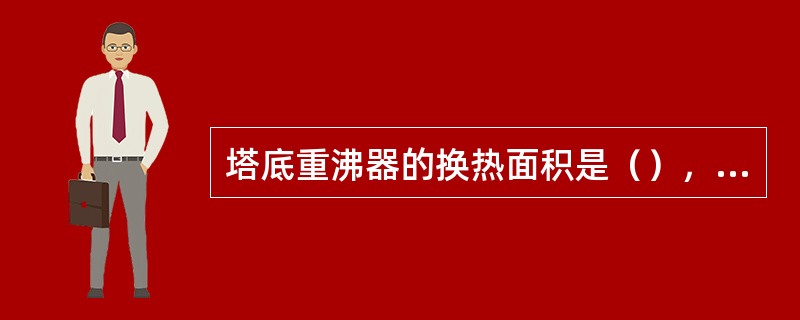 塔底重沸器的换热面积是（），…